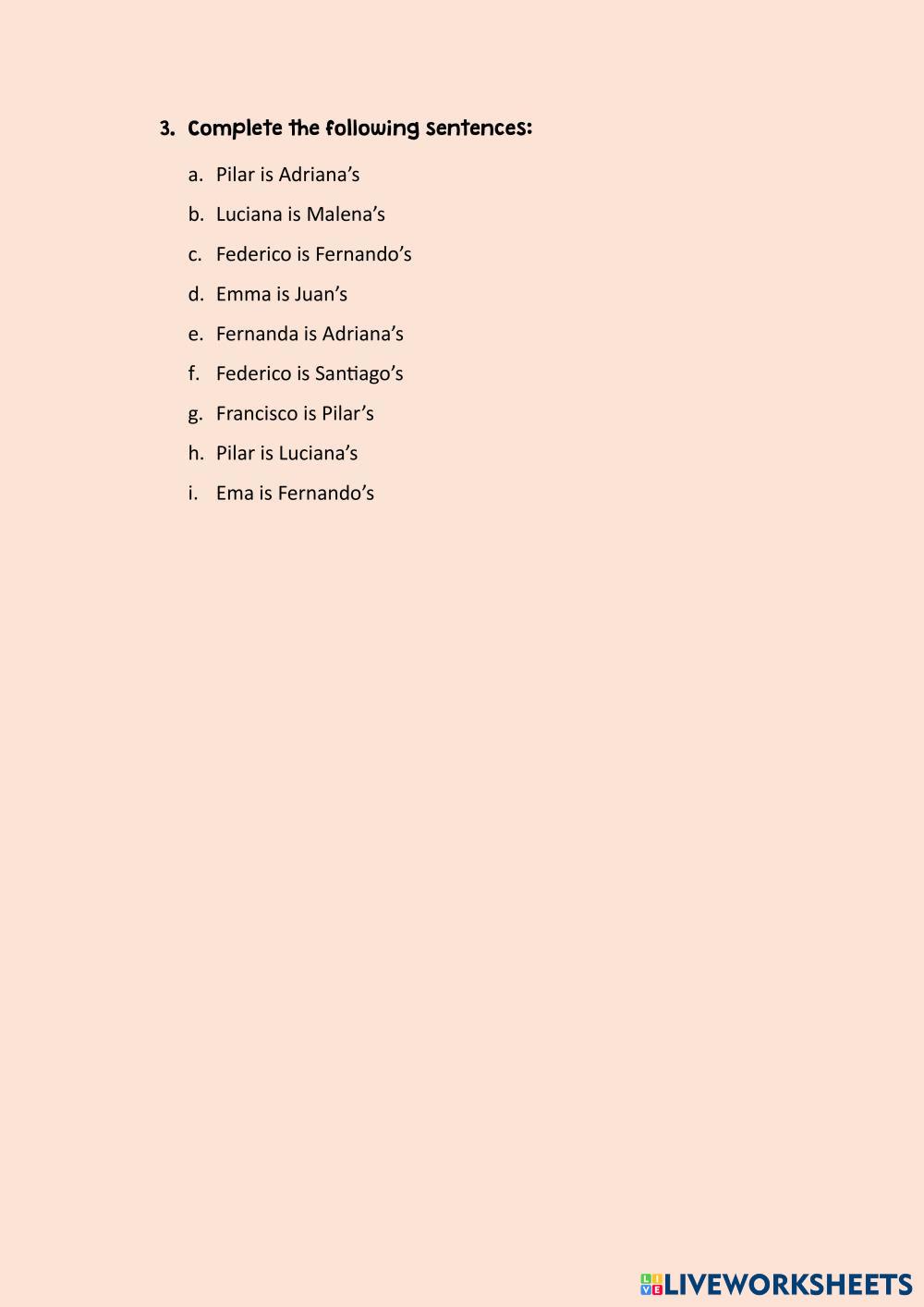 3. Complete the following sentences:

a. Pilar is Adriana’s

b. Luciana is Malena’s

c. Federico is Fernando’s

d. Emma is Juan’s

e. Fernanda is Adriana’s

f. Federico is Santiago’s

g. Francisco is Pilar’s

h. Pilar is Luciana’s

i. Ema is Fernando’s

LIVEWORKSHEETS